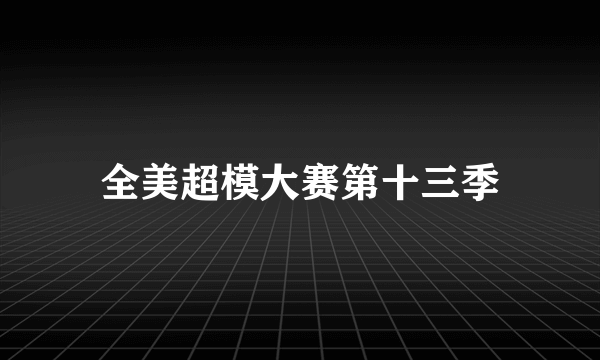 全美超模大赛第十三季